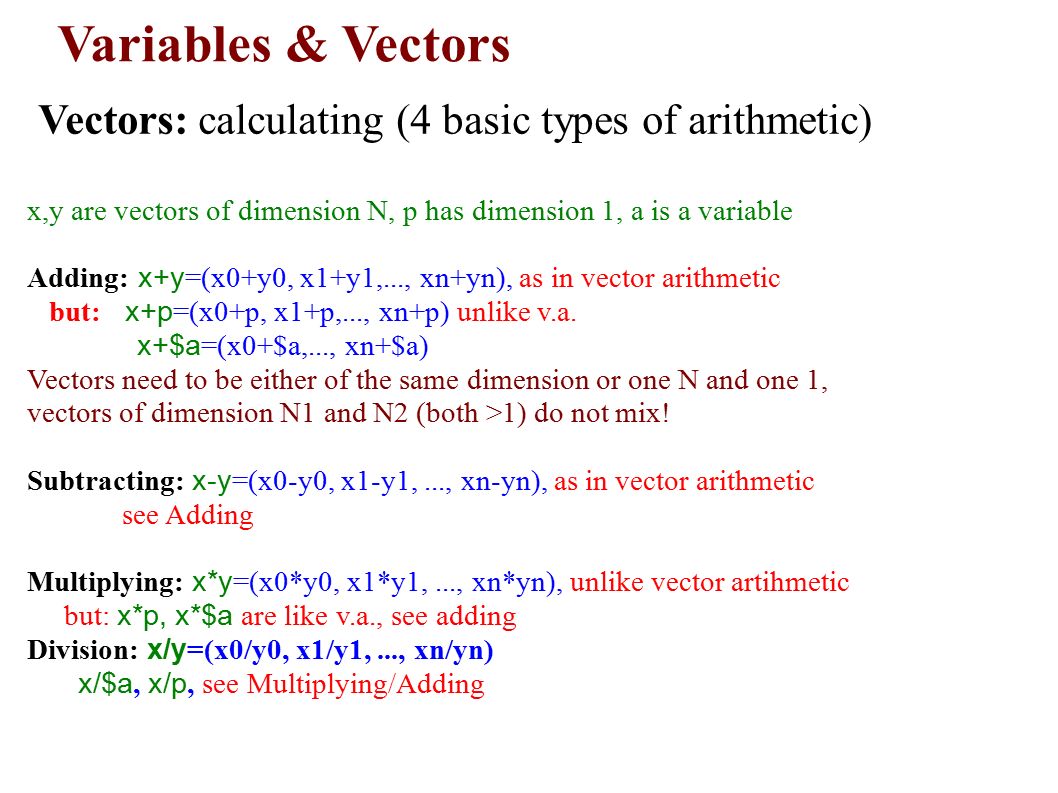 Variables & Vectors

Vectors: calculating (4 basic types of arithmetic)

x,y are vectors of dimension N, p has dimension 1, a is a variable

Adding: x+y=(x0+y0, x1+y1,..., xn+yn), as in vector arithmetic
but: x+p=(x0+p, x1+p,..., xn+p) unlike v.a.
x+$a=(x0+$a,..., xn+$a)
Vectors need to be either of the same dimension or one N and one 1, vectors of dimension N1 and N2 (both >1) do not mix!

Subtracting: x-y=(x0-y0, x1-y1, ..., xn-yn), as in vector arithmetic
see Adding

Multiplying: x*y=(x0*y0, x1*y1, ..., xn*yn), unlike vector artihmetic
but: x*p, x*$a are like v.a., see adding
Division: x/y=(x0/y0, x1/y1, ..., xn/yn)
x/$a, x/p, see Multiplying/Adding